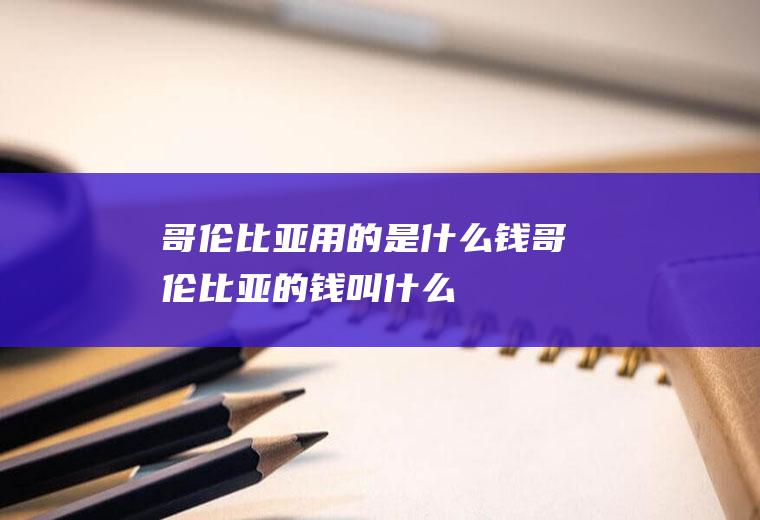 哥伦比亚用的是什么钱哥伦比亚的钱叫什么